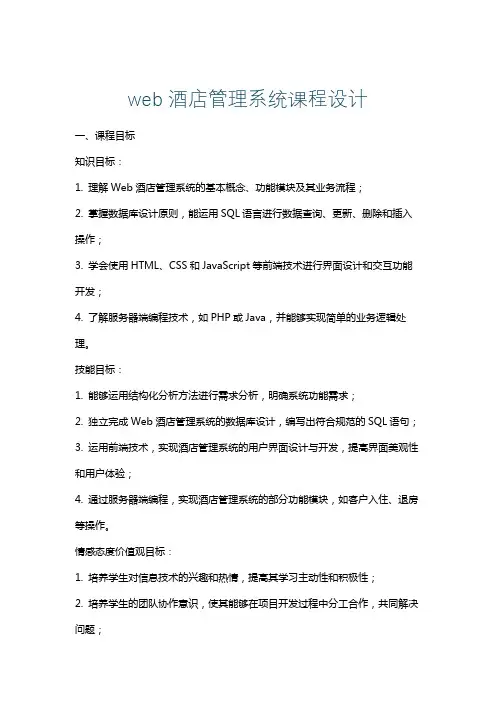 web 酒店管理系统课程设计

一、课程目标

知识目标：

1. 理解 Web 酒店管理系统的基本概念、功能模块及其业务流程；

2. 掌握数据库设计原则，能运用 SQL 语言进行数据查询、更新、删除和插入操作；

3. 学会使用 HTML、CSS 和 JavaScript 等前端技术进行界面设计和交互功能开发；

4. 了解服务器端编程技术，如 PHP 或 Java，并能够实现简单的业务逻辑处理。

技能目标：

1. 能够运用结构化分析方法进行需求分析，明确系统功能需求；

2. 独立完成 Web 酒店管理系统的数据库设计，编写出符合规范的 SQL 语句；

3. 运用前端技术，实现酒店管理系统的用户界面设计与开发，提高界面美观性和用户体验；

4. 通过服务器端编程，实现酒店管理系统的部分功能模块，如客户入住、退房等操作。

情感态度价值观目标：

1. 培养学生对信息技术的兴趣和热情，提高其学习主动性和积极性；

2. 培养学生的团队协作意识，使其能够在项目开发过程中分工合作，共同解决问题；